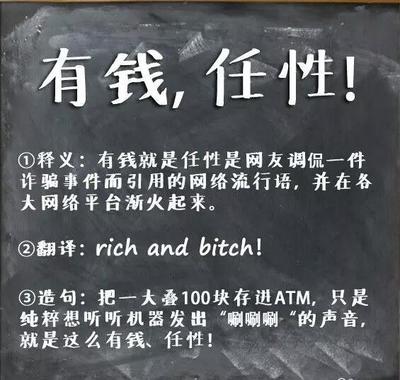 有钱，任性！

①释义：有钱就是任性是网友调侃一件诈骗事件而引用的网络流行语，并在各大网络平台渐火起来。

②翻译：rich and bitch!

③造句：把一大叠100块存进ATM，只是纯粹想听听机器发出“唰唰唰“的声音，就是这么有钱、任性！